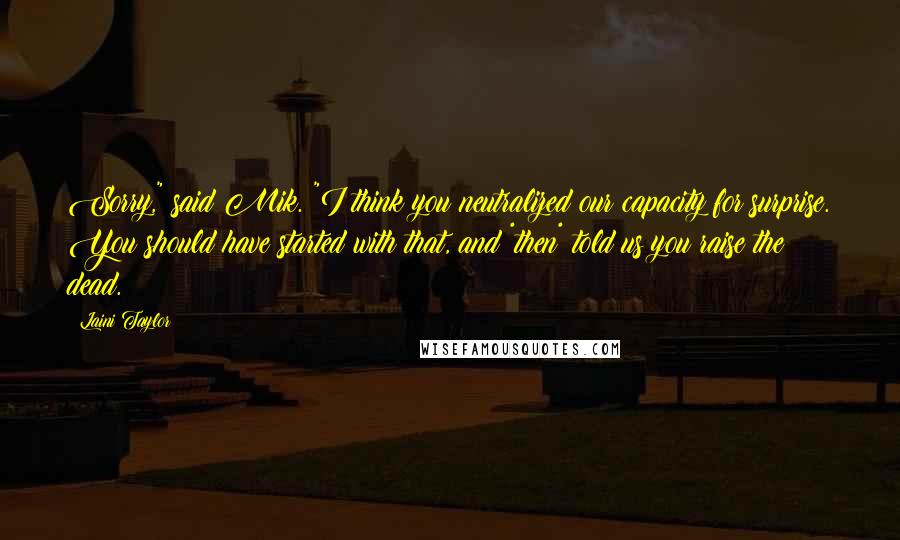 Sorry," said Mik. "I think you neutralized our capacity for surprise. You should have started with that, and *then* told us you raise the dead.

Laini Taylor

WISEFAMOUSQUOTES.COM